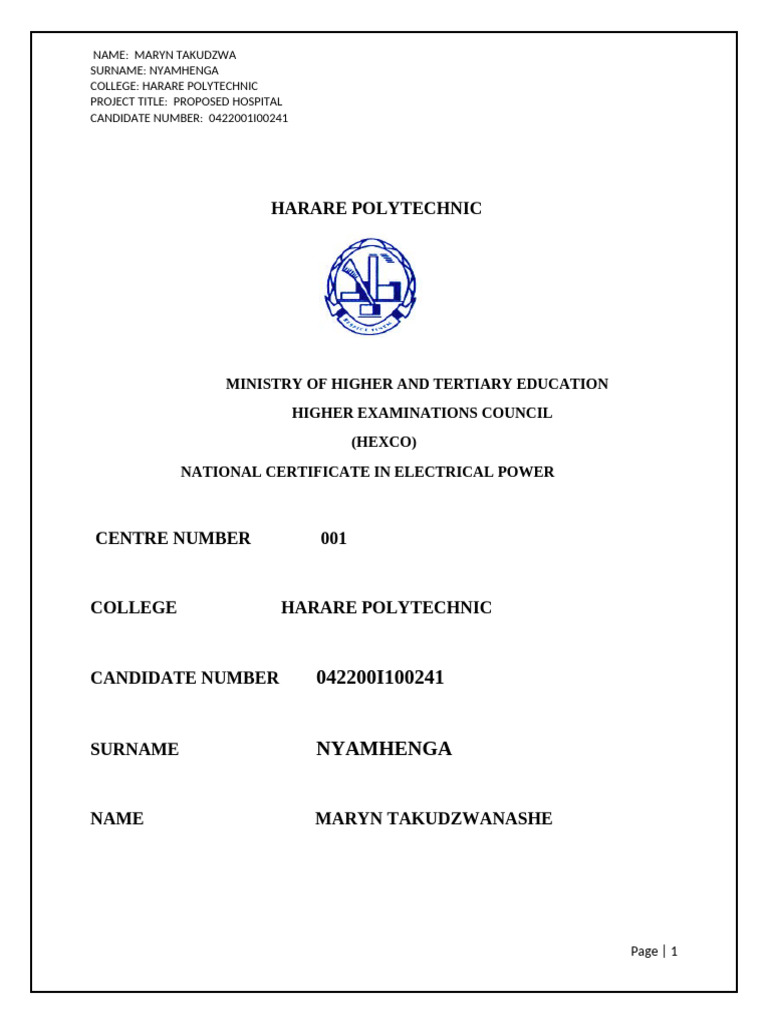 NAME: MARYN TAKUDZWA
SURNAME: NYAMHENGA
COLLEGE: HARARE POLYTECHNIC
PROJECT TITLE: PROPOSED HOSPITAL
CANDIDATE NUMBER: 0422001I00241

HARARE POLYTECHNIC

MINISTRY OF HIGHER AND TERTIARY EDUCATION
HIGHER EXAMINATIONS COUNCIL
(HEXCO)
NATIONAL CERTIFICATE IN ELECTRICAL POWER

CENTRE NUMBER 001

COLLEGE HARARE POLYTECHNIC

CANDIDATE NUMBER 042200I100241

SURNAME NYAMHENGA

NAME MARYN TAKUDZWANASHE

Page | 1